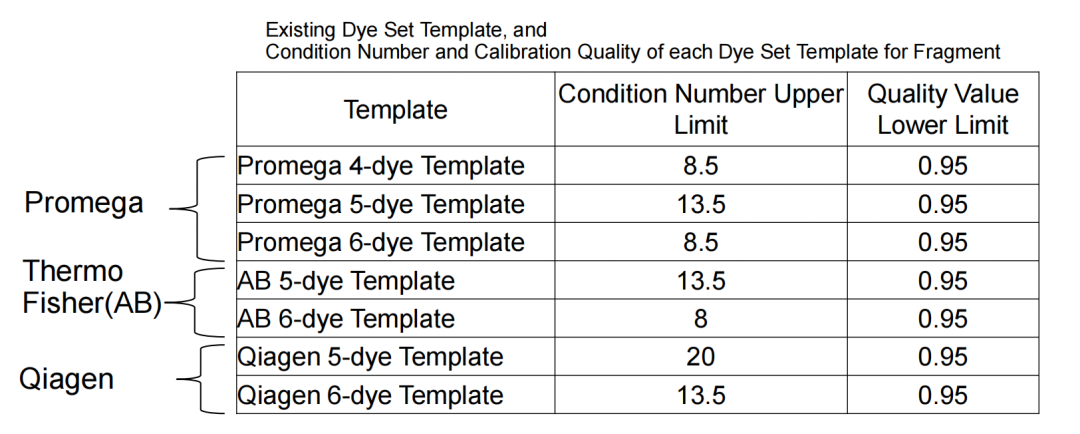 Existing Dye Set Template, and
Condition Number and Calibration Quality of each Dye Set Template for Fragment

| Template | Condition Number Upper Limit | Quality Value Lower Limit |
|---|---|---|
| Promega 4-dye Template | 8.5 | 0.95 |
| Promega 5-dye Template | 13.5 | 0.95 |
| Promega 6-dye Template | 8.5 | 0.95 |
| AB 5-dye Template | 13.5 | 0.95 |
| AB 6-dye Template | 8 | 0.95 |
| Qiagen 5-dye Template | 20 | 0.95 |
| Qiagen 6-dye Template | 13.5 | 0.95 |

Promega

Thermo
Fisher(AB)

Qiagen